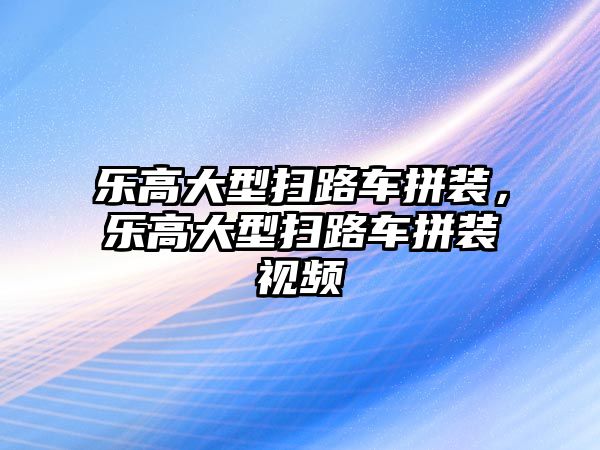 乐高大型扫路车拼装，乐高大型扫路车拼装视频